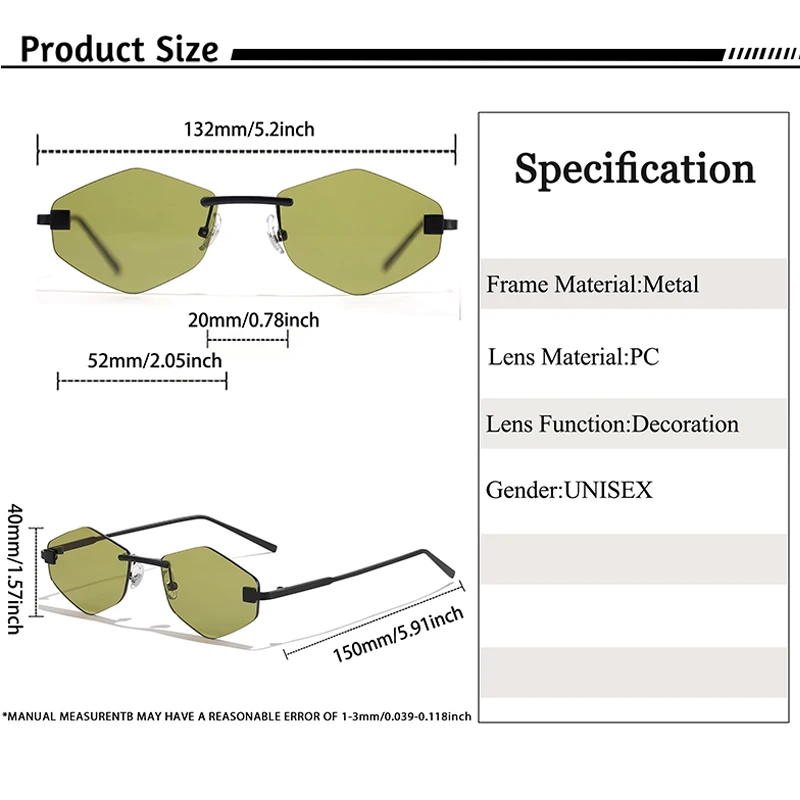 Product Size

132mm/5.2inch

20mm/0.78inch

52mm/2.05inch

40mm/1.57inch

150mm/5.91inch

*MANUAL MEASURENTB MAY HAVE A REASONABLE ERROR OF 1-3mm/0.039-0.118inch

Specification

Frame Material:Metal

Lens Material:PC

Lens Function:Decoration

Gender:UNISEX